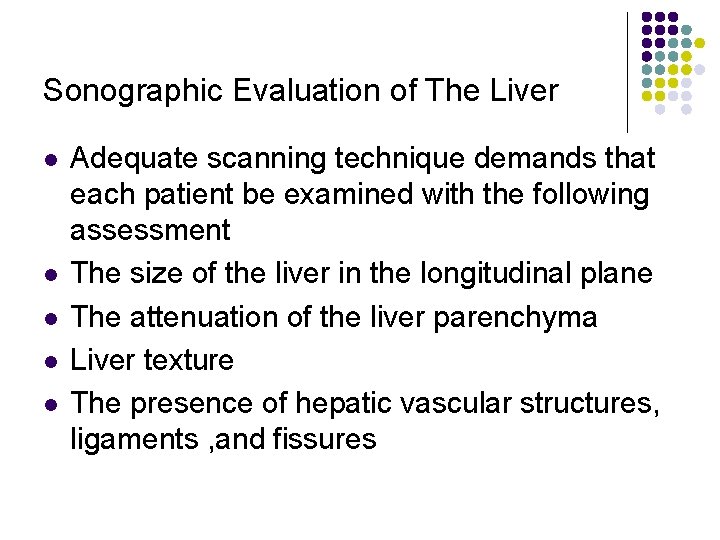 Sonographic Evaluation of The Liver

- Adequate scanning technique demands that each patient be examined with the following assessment
- The size of the liver in the longitudinal plane
- The attenuation of the liver parenchyma
- Liver texture
- The presence of hepatic vascular structures, ligaments ,and fissures